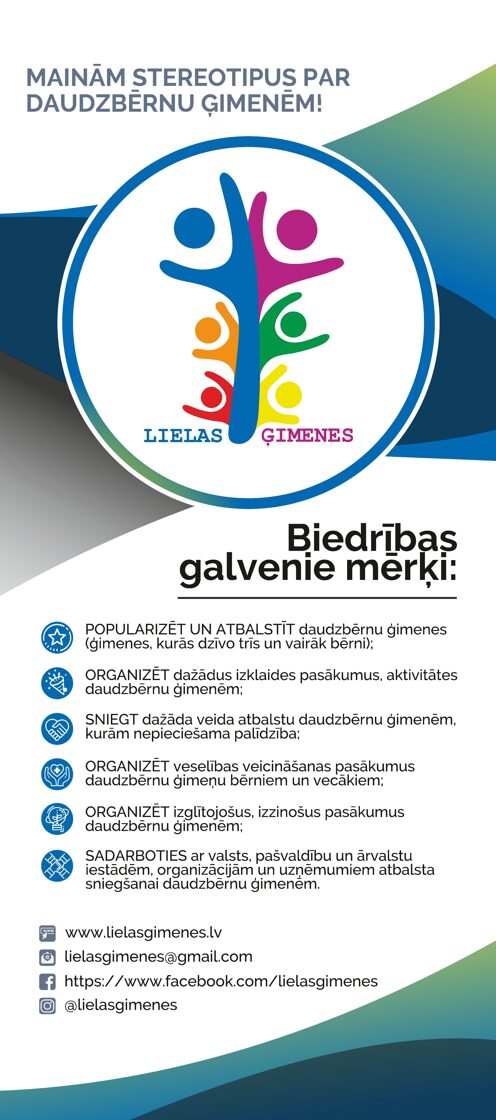 MAINĀM STEREOTIPUS PAR DAUDZBĒRNU ĢIMENĒM!

LIELAS ĢIMENES

Biedrības galvenie mērķi:

POPULARIZĒT UN ATBALSTĪT daudzbērnu ģimenes (ģimenes, kurās dzīvo trīs un vairāk bērni);

ORGANIZĒT dažādus izklaides pasākumus, aktivitātes daudzbērnu ģimenēm;

SNIEGT dažāda veida atbalstu daudzbērnu ģimenēm, kurām nepieciešama palīdzība;

ORGANIZĒT veselības veicināšanas pasākumus daudzbērnu ģimeņu bērniem un vecākiem;

ORGANIZĒT izglītojošus, izzinošus pasākumus daudzbērnu ģimenēm;

SADARBOTIES ar valsts, pašvaldību un ārvalstu iestādēm, organizācijām un uzņēmumiem atbalsta sniegšanai daudzbērnu ģimenēm.

www.lielasgimenes.lv
lielasgimenes@gmail.com
https://www.facebook.com/lielasgimenes
@lielasgimenes